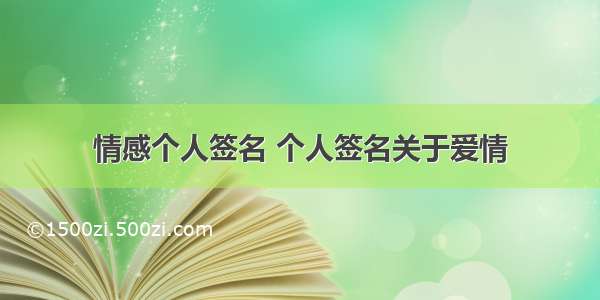 情感个人签名 个人签名关于爱情

©1500zi.500zi.com